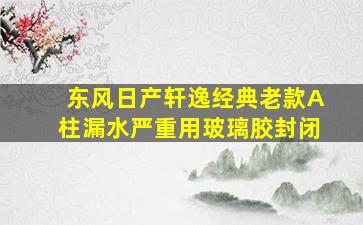 东风日产轩逸经典老款A柱漏水严重用玻璃胶封闭